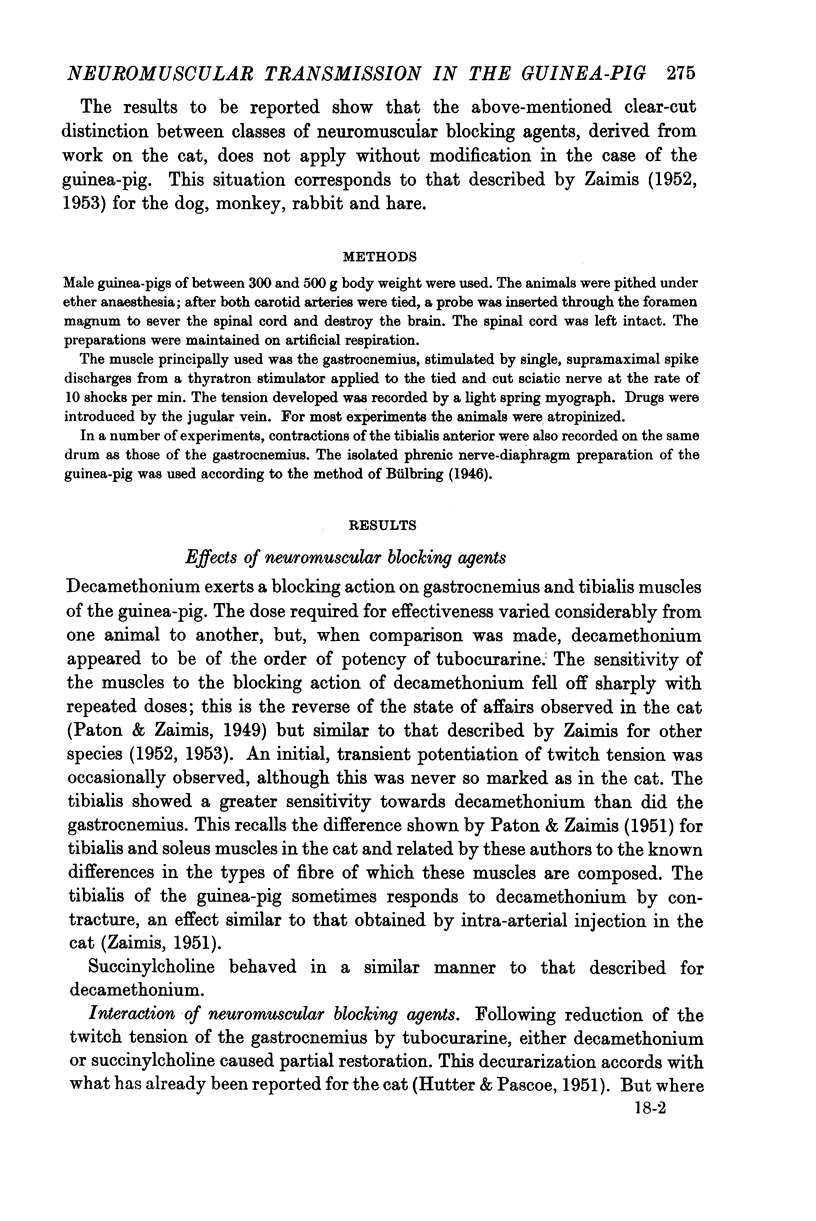 NEUROMUSCULAR TRANSMISSION IN THE GUINEA-PIG 275

The results to be reported show that the above-mentioned clear-cut distinction between classes of neuromuscular blocking agents, derived from work on the cat, does not apply without modification in the case of the guinea-pig. This situation corresponds to that described by Zaimis (1952, 1953) for the dog, monkey, rabbit and hare.

METHODS

Male guinea-pigs of between 300 and 500 g body weight were used. The animals were pithed under ether anaesthesia; after both carotid arteries were tied, a probe was inserted through the foramen magnum to sever the spinal cord and destroy the brain. The spinal cord was left intact. The preparations were maintained on artificial respiration.

The muscle principally used was the gastrocnemius, stimulated by single, supramaximal spike discharges from a thyratron stimulator applied to the tied and cut sciatic nerve at the rate of 10 shocks per min. The tension developed was recorded by a light spring myograph. Drugs were introduced by the jugular vein. For most experiments the animals were atropinized.

In a number of experiments, contractions of the tibialis anterior were also recorded on the same drum as those of the gastrocnemius. The isolated phrenic nerve-diaphragm preparation of the guinea-pig was used according to the method of Bülbring (1946).

RESULTS

Effects of neuromuscular blocking agents

Decamethonium exerts a blocking action on gastrocnemius and tibialis muscles of the guinea-pig. The dose required for effectiveness varied considerably from one animal to another, but, when comparison was made, decamethonium appeared to be of the order of potency of tubocurarine. The sensitivity of the muscles to the blocking action of decamethonium fell off sharply with repeated doses; this is the reverse of the state of affairs observed in the cat (Paton & Zaimis, 1949) but similar to that described by Zaimis for other species (1952, 1953). An initial, transient potentiation of twitch tension was occasionally observed, although this was never so marked as in the cat. The tibialis showed a greater sensitivity towards decamethonium than did the gastrocnemius. This recalls the difference shown by Paton & Zaimis (1951) for tibialis and soleus muscles in the cat and related by these authors to the known differences in the types of fibre of which these muscles are composed. The tibialis of the guinea-pig sometimes responds to decamethonium by contracture, an effect similar to that obtained by intra-arterial injection in the cat (Zaimis, 1951).

Succinylcholine behaved in a similar manner to that described for decamethonium.

Interaction of neuromuscular blocking agents. Following reduction of the twitch tension of the gastrocnemius by tubocurarine, either decamethonium or succinylcholine caused partial restoration. This decurarization accords with what has already been reported for the cat (Hutter & Pascoe, 1951). But where

18-2